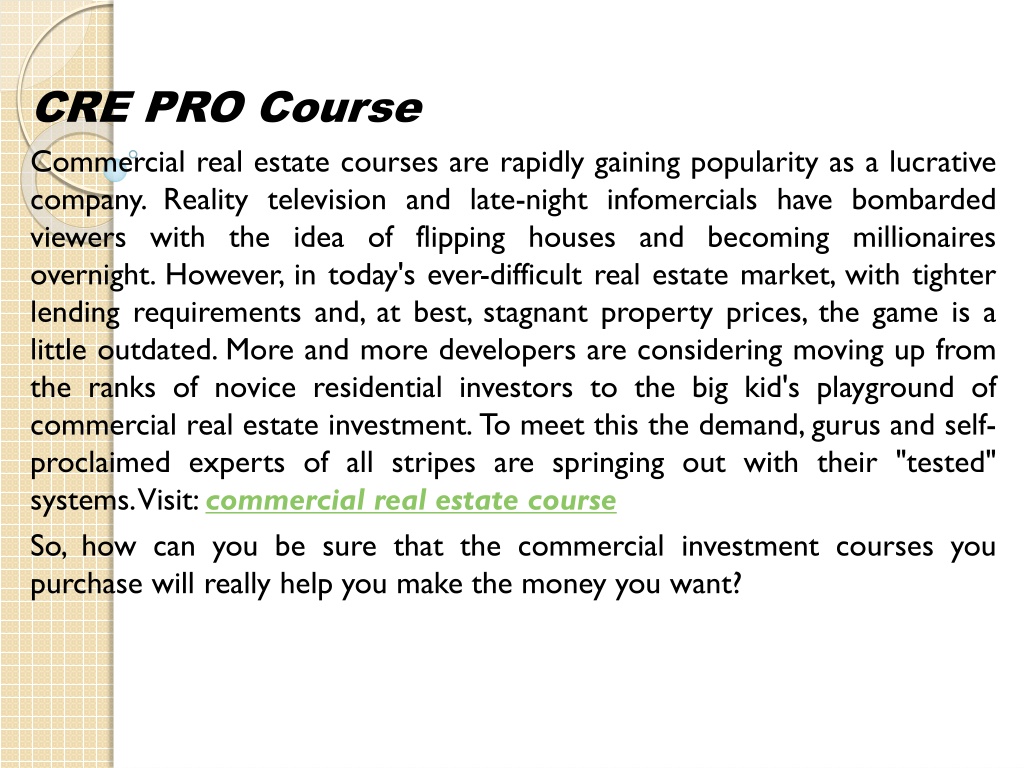 CRE PRO Course

Commercial real estate courses are rapidly gaining popularity as a lucrative company. Reality television and late-night infomercials have bombarded viewers with the idea of flipping houses and becoming millionaires overnight. However, in today's ever-difficult real estate market, with tighter lending requirements and, at best, stagnant property prices, the game is a little outdated. More and more developers are considering moving up from the ranks of novice residential investors to the big kid's playground of commercial real estate investment. To meet this the demand, gurus and self-proclaimed experts of all stripes are springing out with their "tested" systems. Visit: commercial real estate course

So, how can you be sure that the commercial investment courses you purchase will really help you make the money you want?